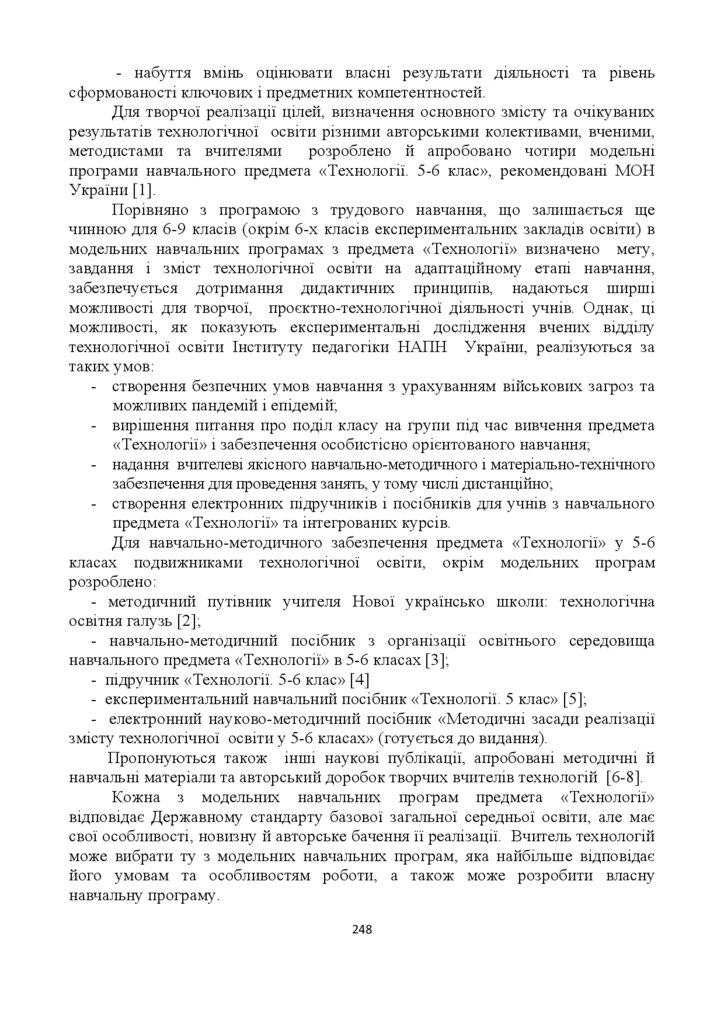 - набуття вмінь оцінювати власні результати діяльності та рівень сформованості ключових і предметних компетентностей.

Для творчої реалізації цілей, визначення основного змісту та очікуваних результатів технологічної освіти різними авторськими колективами, вченими, методистами та вчителями розроблено й апробовано чотири модельні програми навчального предмета «Технології. 5-6 клас», рекомендовані МОН України [1].

Порівняно з програмою з трудового навчання, що залишається ще чинною для 6-9 класів (окрім 6-х класів експериментальних закладів освіти) в модельних навчальних програмах з предмета «Технології» визначено мету, завдання і зміст технологічної освіти на адаптаційному етапі навчання, забезпечується дотримання дидактичних принципів, надаються ширші можливості для творчої, проєктно-технологічної діяльності учнів. Однак, ці можливості, як показують експериментальні дослідження вчених відділу технологічної освіти Інституту педагогіки НАПН України, реалізуються за таких умов:

- створення безпечних умов навчання з урахуванням військових загроз та можливих пандемій і епідемій;
- вирішення питання про поділ класу на групи під час вивчення предмета «Технології» і забезпечення особистісно орієнтованого навчання;
- надання вчителеві якісного навчально-методичного і матеріально-технічного забезпечення для проведення занять, у тому числі дистанційно;
- створення електронних підручників і посібників для учнів з навчального предмета «Технології» та інтегрованих курсів.

Для навчально-методичного забезпечення предмета «Технології» у 5-6 класах подвижниками технологічної освіти, окрім модельних програм розроблено:

- методичний путівник учителя Нової українсько школи: технологічна освітня галузь [2];
- навчально-методичний посібник з організації освітнього середовища навчального предмета «Технології» в 5-6 класах [3];
- підручник «Технології. 5-6 клас» [4]
- експериментальний навчальний посібник «Технології. 5 клас» [5];
- електронний науково-методичний посібник «Методичні засади реалізації змісту технологічної освіти у 5-6 класах» (готується до видання).

Пропонуються також інші наукові публікації, апробовані методичні й навчальні матеріали та авторський доробок творчих вчителів технологій [6-8].

Кожна з модельних навчальних програм предмета «Технології» відповідає Державному стандарту базової загальної середньої освіти, але має свої особливості, новизну й авторське бачення її реалізації. Вчитель технологій може вибрати ту з модельних навчальних програм, яка найбільше відповідає його умовам та особливостям роботи, а також може розробити власну навчальну програму.

248